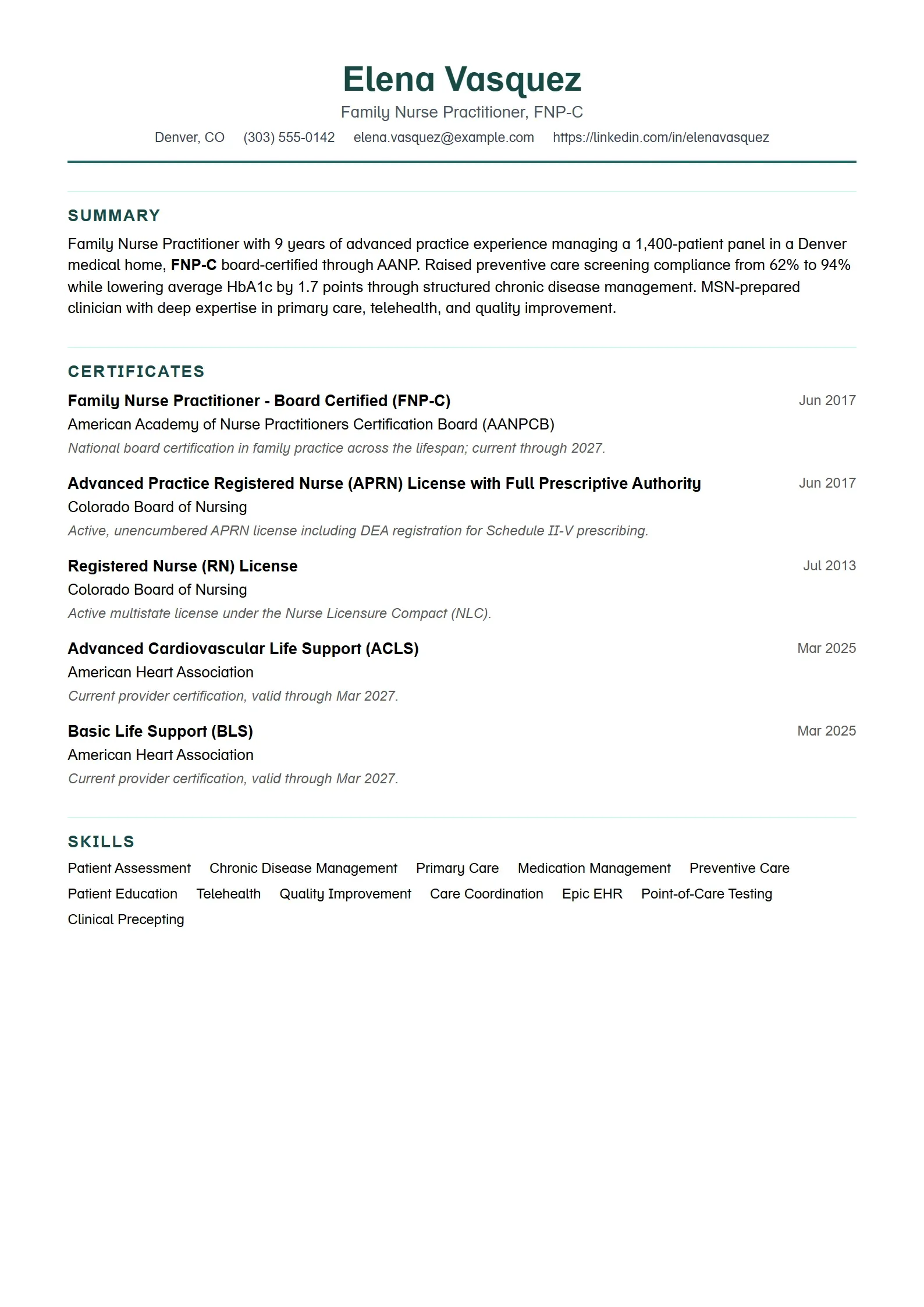 Elena Vasquez

Family Nurse Practitioner, FNP-C

Denver, CO (303) 555-0142 elena.vasquez@example.com https://linkedin.com/in/elenavasquez

SUMMARY

Family Nurse Practitioner with 9 years of advanced practice experience managing a 1,400-patient panel in a Denver medical home, FNP-C board-certified through AANP. Raised preventive care screening compliance from 62% to 94% while lowering average HbA1c by 1.7 points through structured chronic disease management. MSN-prepared clinician with deep expertise in primary care, telehealth, and quality improvement.

CERTIFICATES

Family Nurse Practitioner - Board Certified (FNP-C)
Jun 2017
American Academy of Nurse Practitioners Certification Board (AANPCB)
National board certification in family practice across the lifespan; current through 2027.

Advanced Practice Registered Nurse (APRN) License with Full Prescriptive Authority
Jun 2017
Colorado Board of Nursing
Active, unencumbered APRN license including DEA registration for Schedule II-V prescribing.

Registered Nurse (RN) License
Jul 2013
Colorado Board of Nursing
Active multistate license under the Nurse Licensure Compact (NLC).

Advanced Cardiovascular Life Support (ACLS)
Mar 2025
American Heart Association
Current provider certification, valid through Mar 2027.

Basic Life Support (BLS)
Mar 2025
American Heart Association
Current provider certification, valid through Mar 2027.

SKILLS

Patient Assessment Chronic Disease Management Primary Care Medication Management Preventive Care Patient Education Telehealth Quality Improvement Care Coordination Epic EHR Point-of-Care Testing Clinical Precepting